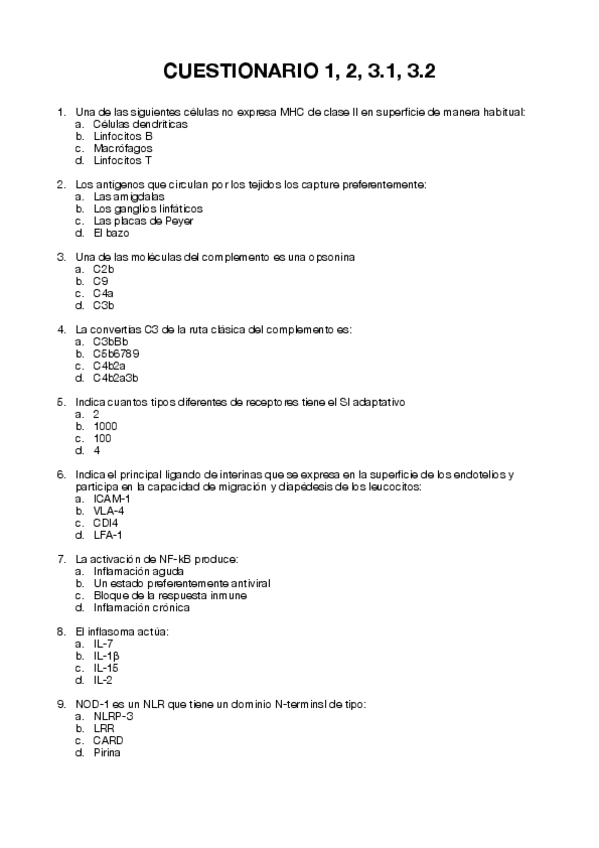 CUESTIONARIO 1, 2, 3.1, 3.2

1. Una de las siguientes células no expresa MHC de clase II en superficie de manera habitual:
a. Células dendríticas
b. Linfocitos B
c. Macrófagos
d. Linfocitos T

2. Los antígenos que circulan por los tejidos los capture preferentemente:
a. Las amígdalas
b. Los ganglios linfáticos
c. Las placas de Peyer
d. El bazo

3. Una de las moléculas del complemento es una opsonina
a. C2b
b. C9
c. C4a
d. C3b

4. La convertias C3 de la ruta clásica del complemento es:
a. C3bBb
b. C5b6789
c. C4b2a
d. C4b2a3b

5. Indica cuantos tipos diferentes de receptores tiene el SI adaptativo
a. 2
b. 1000
c. 100
d. 4

6. Indica el principal ligando de interinas que se expresa en la superficie de los endotelios y participa en la capacidad de migración y diapédesis de los leucocitos:
a. ICAM-1
b. VLA-4
c. CDI4
d. LFA-1

7. La activación de NF-kB produce:
a. Inflamación aguda
b. Un estado preferentemente antiviral
c. Bloque de la respuesta inmune
d. Inflamación crónica

8. El inflasoma actúa:
a. IL-7
b. IL-1β
c. IL-15
d. IL-2

9. NOD-1 es un NLR que tiene un dominio N-terminsl de tipo:
a. NLRP-3
b. LRR
c. CARD
d. Pirina